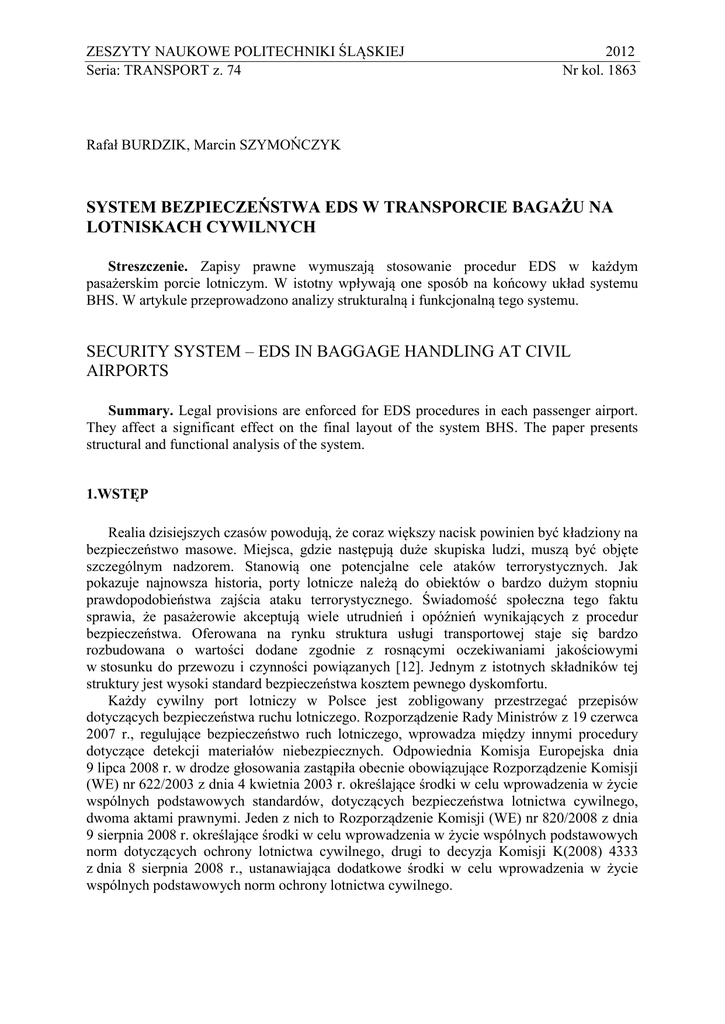 ZESZYTY NAUKOWE POLITECHNIKI ŚLĄSKIEJ 2012
Seria: TRANSPORT z. 74 Nr kol. 1863

Rafał BURDZIK, Marcin SZYMOŃCZYK

SYSTEM BEZPIECZEŃSTWA EDS W TRANSPORCIE BAGAŻU NA LOTNISKACH CYWILNYCH

Streszczenie. Zapisy prawne wymuszają stosowanie procedur EDS w każdym pasażerskim porcie lotniczym. W istotny wpływają one sposób na końcowy układ systemu BHS. W artykule przeprowadzono analizy strukturalną i funkcjonalną tego systemu.

SECURITY SYSTEM – EDS IN BAGGAGE HANDLING AT CIVIL AIRPORTS

Summary. Legal provisions are enforced for EDS procedures in each passenger airport. They affect a significant effect on the final layout of the system BHS. The paper presents structural and functional analysis of the system.

1.WSTĘP

Realia dzisiejszych czasów powodują, że coraz większy nacisk powinien być kładziony na bezpieczeństwo masowe. Miejsca, gdzie następują duże skupiska ludzi, muszą być objęte szczególnym nadzorem. Stanowią one potencjalne cele ataków terrorystycznych. Jak pokazuje najnowsza historia, porty lotnicze należą do obiektów o bardzo dużym stopniu prawdopodobieństwa zajścia ataku terrorystycznego. Świadomość społeczna tego faktu sprawia, że pasażerowie akceptują wiele utrudnień i opóźnień wynikających z procedur bezpieczeństwa. Oferowana na rynku struktura usługi transportowej staje się bardzo rozbudowana o wartości dodane zgodnie z rosnącymi oczekiwaniami jakościowymi w stosunku do przewozu i czynności powiązanych [12]. Jednym z istotnych składników tej struktury jest wysoki standard bezpieczeństwa kosztem pewnego dyskomfortu.

Każdy cywilny port lotniczy w Polsce jest zobligowany przestrzegać przepisów dotyczących bezpieczeństwa ruchu lotniczego. Rozporządzenie Rady Ministrów z 19 czerwca 2007 r., regulujące bezpieczeństwo ruch lotniczego, wprowadza między innymi procedury dotyczące detekcji materiałów niebezpiecznych. Odpowiednia Komisja Europejska dnia 9 lipca 2008 r. w drodze głosowania zastąpiła obecnie obowiązujące Rozporządzenie Komisji (WE) nr 622/2003 z dnia 4 kwietnia 2003 r. określające środki w celu wprowadzenia w życie wspólnych podstawowych standardów, dotyczących bezpieczeństwa lotnictwa cywilnego, dwoma aktami prawnymi. Jeden z nich to Rozporządzenie Komisji (WE) nr 820/2008 z dnia 9 sierpnia 2008 r. określające środki w celu wprowadzenia w życie wspólnych podstawowych norm dotyczących ochrony lotnictwa cywilnego, drugi to decyzja Komisji K(2008) 4333 z dnia 8 sierpnia 2008 r., ustanawiająca dodatkowe środki w celu wprowadzenia w życie wspólnych podstawowych norm ochrony lotnictwa cywilnego.